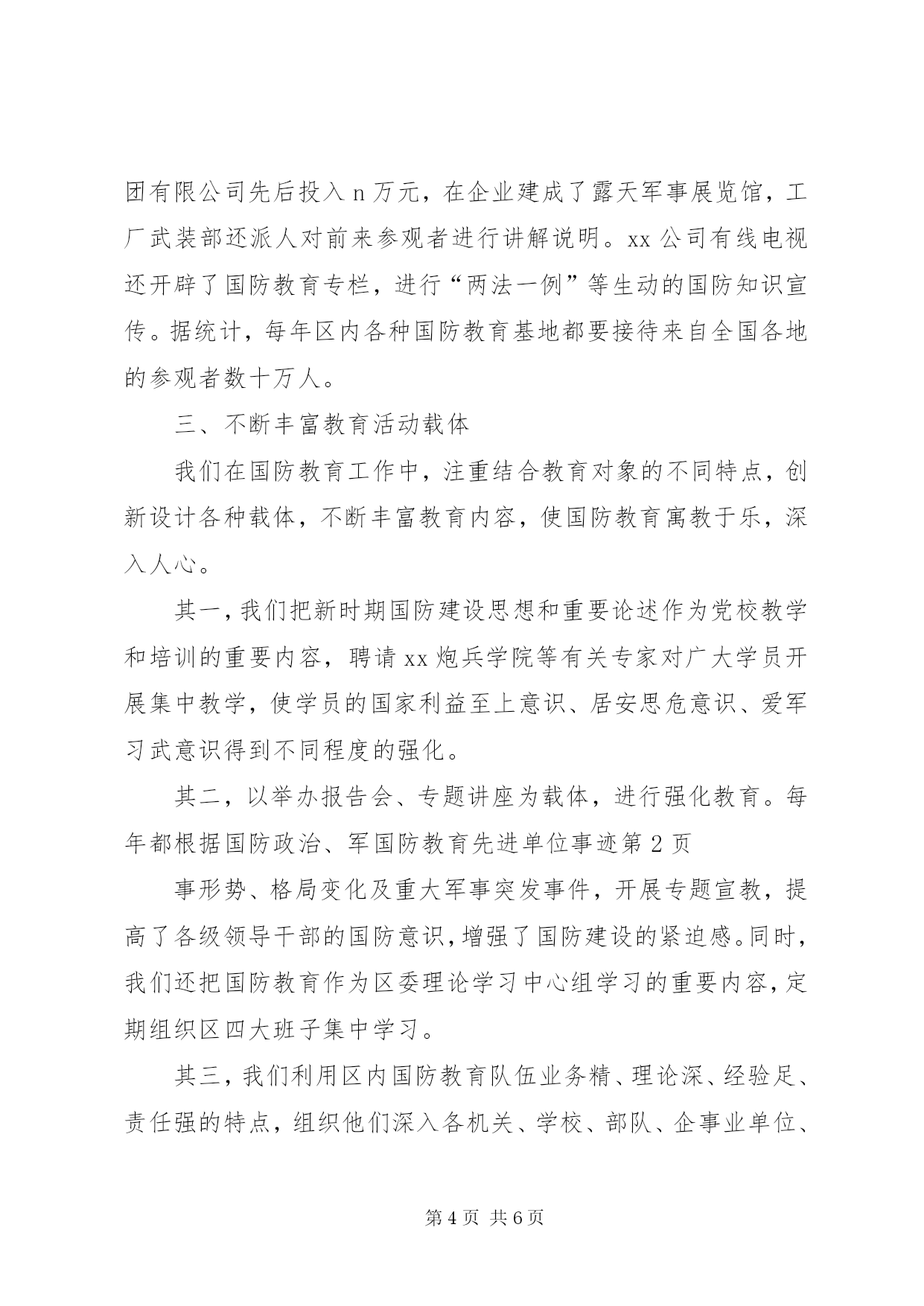 团有限公司先后投入 n 万元，在企业建成了露天军事展览馆，工厂武装部还派人对前来参观者进行讲解说明。xx 公司有线电视还开辟了国防教育专栏，进行“两法一例”等生动的国防知识宣传。据统计，每年区内各种国防教育基地都要接待来自全国各地的参观者数十万人。

三、不断丰富教育活动载体

我们在国防教育工作中，注重结合教育对象的不同特点，创新设计各种载体，不断丰富教育内容，使国防教育寓教于乐，深入人心。

其一，我们把新时期国防建设思想和重要论述作为党校教学和培训的重要内容，聘请 xx 炮兵学院等有关专家对广大学员开展集中教学，使学员的国家利益至上意识、居安思危意识、爱军习武意识得到不同程度的强化。

其二，以举办报告会、专题讲座为载体，进行强化教育。每年都根据国防政治、军国防教育先进单位事迹第 2 页

事形势、格局变化及重大军事突发事件，开展专题宣教，提高了各级领导干部的国防意识，增强了国防建设的紧迫感。同时，我们还把国防教育作为区委理论学习中心组学习的重要内容，定期组织区四大班子集中学习。

其三，我们利用区内国防教育队伍业务精、理论深、经验足、责任强的特点，组织他们深入各机关、学校、部队、企事业单位、

第 4 页 共 6 页